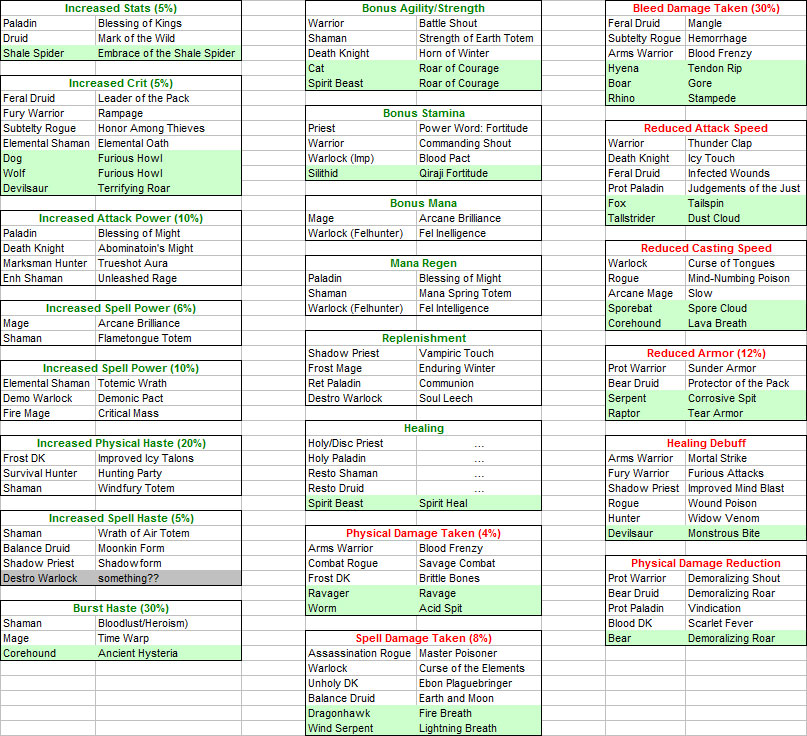 **Increased Stats (5%)**

| | |
|---|---|
| Paladin | Blessing of Kings |
| Druid | Mark of the Wild |
| Shale Spider | Embrace of the Shale Spider |

**Increased Crit (5%)**

| | |
|---|---|
| Feral Druid | Leader of the Pack |
| Fury Warrior | Rampage |
| Subtelty Rogue | Honor Among Thieves |
| Elemental Shaman | Elemental Oath |
| Dog | Furious Howl |
| Wolf | Furious Howl |
| Devilsaur | Terrifying Roar |

**Increased Attack Power (10%)**

| | |
|---|---|
| Paladin | Blessing of Might |
| Death Knight | Abominatoin's Might |
| Marksman Hunter | Trueshot Aura |
| Enh Shaman | Unleashed Rage |

**Increased Spell Power (6%)**

| | |
|---|---|
| Mage | Arcane Brilliance |
| Shaman | Flametongue Totem |

**Increased Spell Power (10%)**

| | |
|---|---|
| Elemental Shaman | Totemic Wrath |
| Demo Warlock | Demonic Pact |
| Fire Mage | Critical Mass |

**Increased Physical Haste (20%)**

| | |
|---|---|
| Frost DK | Improved Icy Talons |
| Survival Hunter | Hunting Party |
| Shaman | Windfury Totem |

**Increased Spell Haste (5%)**

| | |
|---|---|
| Shaman | Wrath of Air Totem |
| Balance Druid | Moonkin Form |
| Shadow Priest | Shadowform |
| Destro Warlock | something?? |

**Burst Haste (30%)**

| | |
|---|---|
| Shaman | Bloodlust/Heroism) |
| Mage | Time Warp |
| Corehound | Ancient Hysteria |

**Bonus Agility/Strength**

| | |
|---|---|
| Warrior | Battle Shout |
| Shaman | Strength of Earth Totem |
| Death Knight | Horn of Winter |
| Cat | Roar of Courage |
| Spirit Beast | Roar of Courage |

**Bonus Stamina**

| | |
|---|---|
| Priest | Power Word: Fortitude |
| Warrior | Commanding Shout |
| Warlock (Imp) | Blood Pact |
| Silithid | Qiraji Fortitude |

**Bonus Mana**

| | |
|---|---|
| Mage | Arcane Brilliance |
| Warlock (Felhunter) | Fel Inelligence |

**Mana Regen**

| | |
|---|---|
| Paladin | Blessing of Might |
| Shaman | Mana Spring Totem |
| Warlock (Felhunter) | Fel Intelligence |

**Replenishment**

| | |
|---|---|
| Shadow Priest | Vampiric Touch |
| Frost Mage | Enduring Winter |
| Ret Paladin | Communion |
| Destro Warlock | Soul Leech |

**Healing**

| | |
|---|---|
| Holy/Disc Priest | ... |
| Holy Paladin | ... |
| Resto Shaman | ... |
| Resto Druid | ... |
| Spirit Beast | Spirit Heal |

**Physical Damage Taken (4%)**

| | |
|---|---|
| Arms Warrior | Blood Frenzy |
| Combat Rogue | Savage Combat |
| Frost DK | Brittle Bones |
| Ravager | Ravage |
| Worm | Acid Spit |

**Spell Damage Taken (8%)**

| | |
|---|---|
| Assassination Rogue | Master Poisoner |
| Warlock | Curse of the Elements |
| Unholy DK | Ebon Plaguebringer |
| Balance Druid | Earth and Moon |
| Dragonhawk | Fire Breath |
| Wind Serpent | Lightning Breath |

**Bleed Damage Taken (30%)**

| | |
|---|---|
| Feral Druid | Mangle |
| Subtelty Rogue | Hemorrhage |
| Arms Warrior | Blood Frenzy |
| Hyena | Tendon Rip |
| Boar | Gore |
| Rhino | Stampede |

**Reduced Attack Speed**

| | |
|---|---|
| Warrior | Thunder Clap |
| Death Knight | Icy Touch |
| Feral Druid | Infected Wounds |
| Prot Paladin | Judgements of the Just |
| Fox | Tailspin |
| Tallstrider | Dust Cloud |

**Reduced Casting Speed**

| | |
|---|---|
| Warlock | Curse of Tongues |
| Rogue | Mind-Numbing Poison |
| Arcane Mage | Slow |
| Sporebat | Spore Cloud |
| Corehound | Lava Breath |

**Reduced Armor (12%)**

| | |
|---|---|
| Prot Warrior | Sunder Armor |
| Bear Druid | Protector of the Pack |
| Serpent | Corrosive Spit |
| Raptor | Tear Armor |

**Healing Debuff**

| | |
|---|---|
| Arms Warrior | Mortal Strike |
| Fury Warrior | Furious Attacks |
| Shadow Priest | Improved Mind Blast |
| Rogue | Wound Poison |
| Hunter | Widow Venom |
| Devilsaur | Monstrous Bite |

**Physical Damage Reduction**

| | |
|---|---|
| Prot Warrior | Demoralizing Shout |
| Bear Druid | Demoralizing Roar |
| Prot Paladin | Vindication |
| Blood DK | Scarlet Fever |
| Bear | Demoralizing Roar |